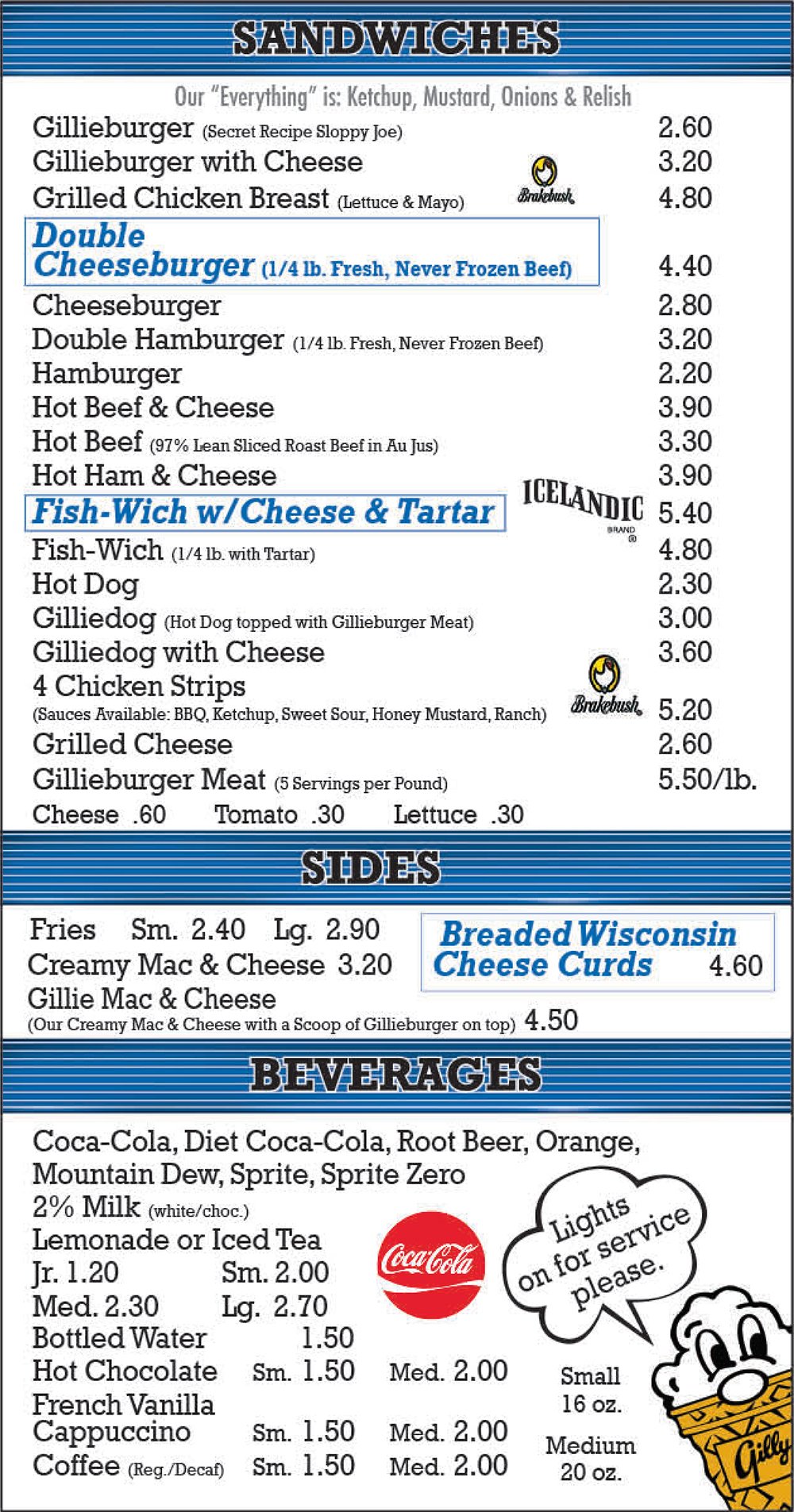 SANDWICHES

Our "Everything" is: Ketchup, Mustard, Onions & Relish

Gillieburger (Secret Recipe Sloppy Joe) 2.60
Gillieburger with Cheese 3.20
Grilled Chicken Breast (Lettuce & Mayo) Brakebush 4.80
Double Cheeseburger (1/4 lb. Fresh, Never Frozen Beef) 4.40
Cheeseburger 2.80
Double Hamburger (1/4 lb. Fresh, Never Frozen Beef) 3.20
Hamburger 2.20
Hot Beef & Cheese 3.90
Hot Beef (97% Lean Sliced Roast Beef in Au Jus) 3.30
Hot Ham & Cheese 3.90
Fish-Wich w/Cheese & Tartar ICELANDIC BRAND ® 5.40
Fish-Wich (1/4 lb. with Tartar) 4.80
Hot Dog 2.30
Gilliedog (Hot Dog topped with Gillieburger Meat) 3.00
Gilliedog with Cheese 3.60
4 Chicken Strips
(Sauces Available: BBQ, Ketchup, Sweet Sour, Honey Mustard, Ranch) Brakebush 5.20
Grilled Cheese 2.60
Gillieburger Meat (5 Servings per Pound) 5.50/lb.
Cheese .60 Tomato .30 Lettuce .30

SIDES

Fries Sm. 2.40 Lg. 2.90
Creamy Mac & Cheese 3.20
Gillie Mac & Cheese
(Our Creamy Mac & Cheese with a Scoop of Gillieburger on top) 4.50

Breaded Wisconsin Cheese Curds 4.60

BEVERAGES

Coca-Cola, Diet Coca-Cola, Root Beer, Orange, Mountain Dew, Sprite, Sprite Zero
2% Milk (white/choc.)
Lemonade or Iced Tea
Jr. 1.20 Sm. 2.00
Med. 2.30 Lg. 2.70
Bottled Water 1.50
Hot Chocolate Sm. 1.50 Med. 2.00
French Vanilla Cappuccino Sm. 1.50 Med. 2.00
Coffee (Reg./Decaf) Sm. 1.50 Med. 2.00

Coca-Cola

Lights on for service please.

Small 16 oz.
Medium 20 oz.

Gilly